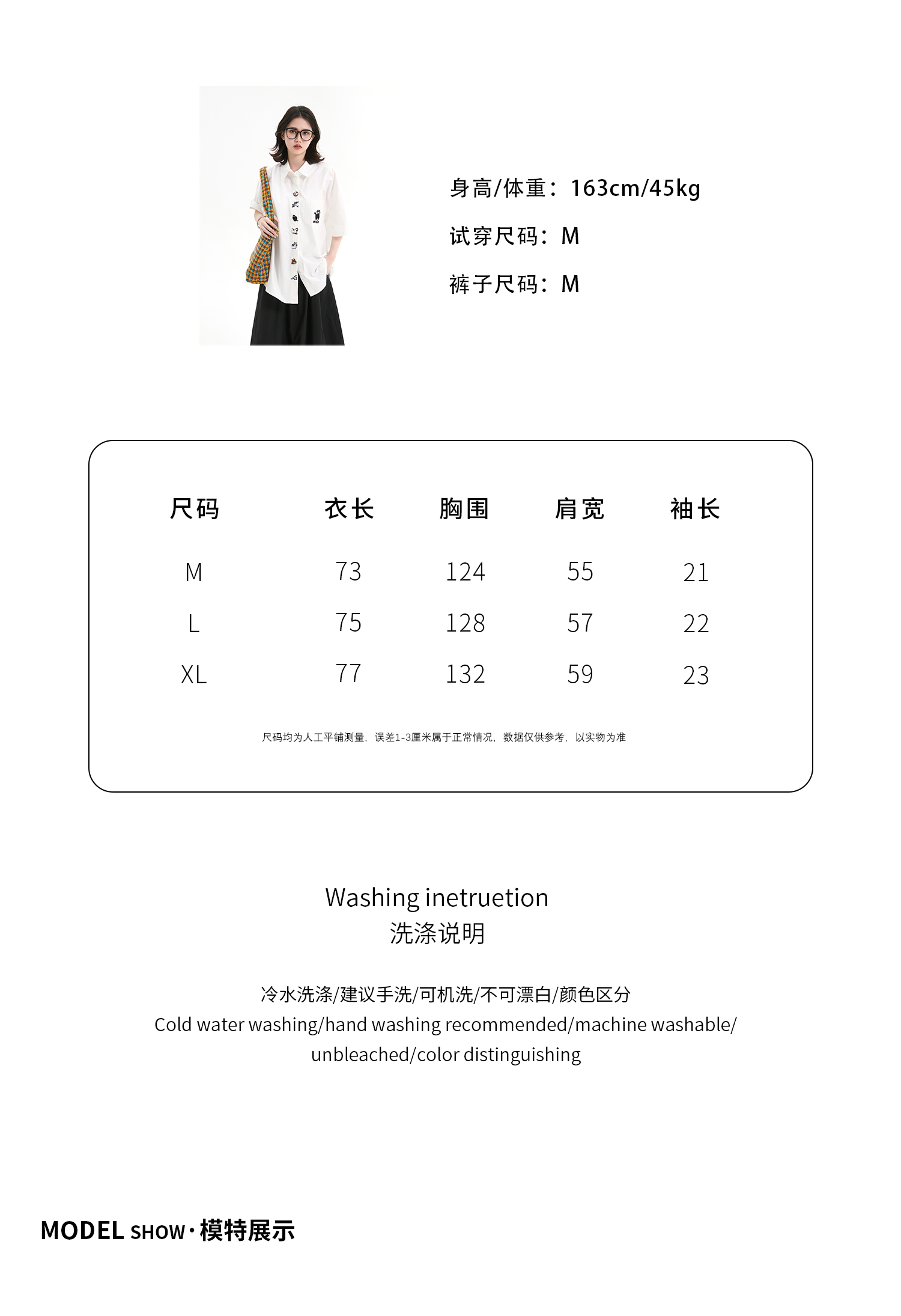 身高/体重：163cm/45kg

试穿尺码：M

裤子尺码：M

| 尺码 | 衣长 | 胸围 | 肩宽 | 袖长 |
|---|---|---|---|---|
| M | 73 | 124 | 55 | 21 |
| L | 75 | 128 | 57 | 22 |
| XL | 77 | 132 | 59 | 23 |

尺码均为人工平铺测量，误差1-3厘米属于正常情况，数据仅供参考，以实物为准

Washing inetruetion
洗涤说明

冷水洗涤/建议手洗/可机洗/不可漂白/颜色区分
Cold water washing/hand washing recommended/machine washable/ unbleached/color distinguishing

MODEL SHOW·模特展示